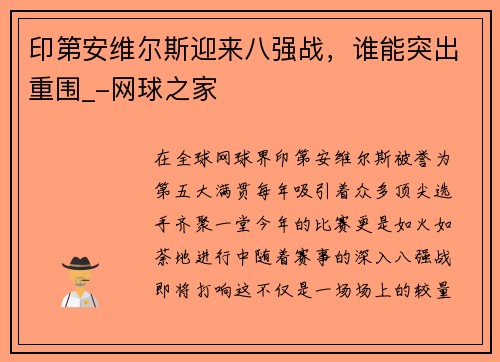 印第安维尔斯迎来八强战，谁能突出重围_-网球之家

在全球网球界印第安维尔斯被誉为第五大满贯每年吸引着众多顶尖选手齐聚一堂今年的比赛更是如火如荼地进行中随着赛事的深入八强战即将打响这不仅是一场场上的较量